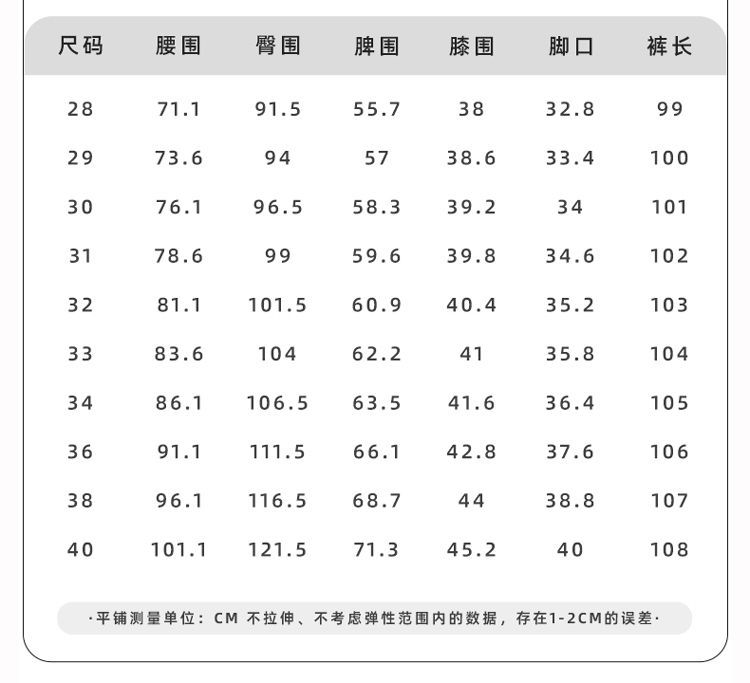 | 尺码 | 腰围 | 臀围 | 脾围 | 膝围 | 脚口 | 裤长 |
|---|---|---|---|---|---|---|
| 28 | 71.1 | 91.5 | 55.7 | 38 | 32.8 | 99 |
| 29 | 73.6 | 94 | 57 | 38.6 | 33.4 | 100 |
| 30 | 76.1 | 96.5 | 58.3 | 39.2 | 34 | 101 |
| 31 | 78.6 | 99 | 59.6 | 39.8 | 34.6 | 102 |
| 32 | 81.1 | 101.5 | 60.9 | 40.4 | 35.2 | 103 |
| 33 | 83.6 | 104 | 62.2 | 41 | 35.8 | 104 |
| 34 | 86.1 | 106.5 | 63.5 | 41.6 | 36.4 | 105 |
| 36 | 91.1 | 111.5 | 66.1 | 42.8 | 37.6 | 106 |
| 38 | 96.1 | 116.5 | 68.7 | 44 | 38.8 | 107 |
| 40 | 101.1 | 121.5 | 71.3 | 45.2 | 40 | 108 |

·平铺测量单位：CM 不拉伸、不考虑弹性范围内的数据，存在1-2CM的误差·